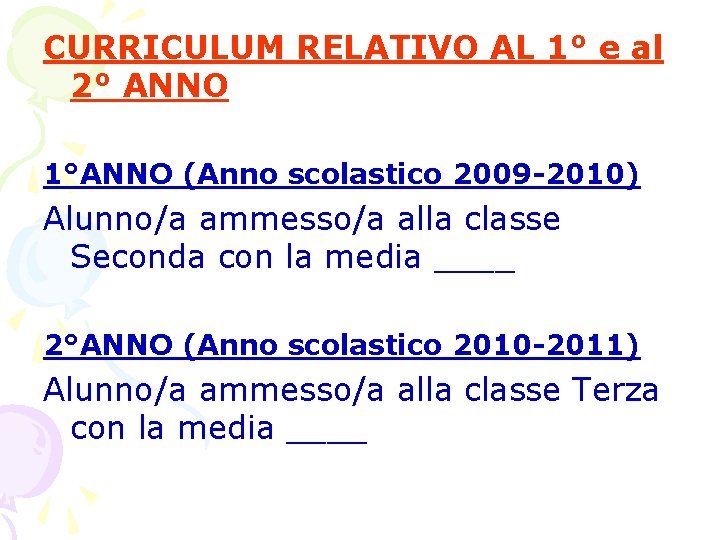 CURRICULUM RELATIVO AL 1° e al 2° ANNO

1°ANNO (Anno scolastico 2009-2010)

Alunno/a ammesso/a alla classe Seconda con la media ____

2°ANNO (Anno scolastico 2010-2011)

Alunno/a ammesso/a alla classe Terza con la media ____